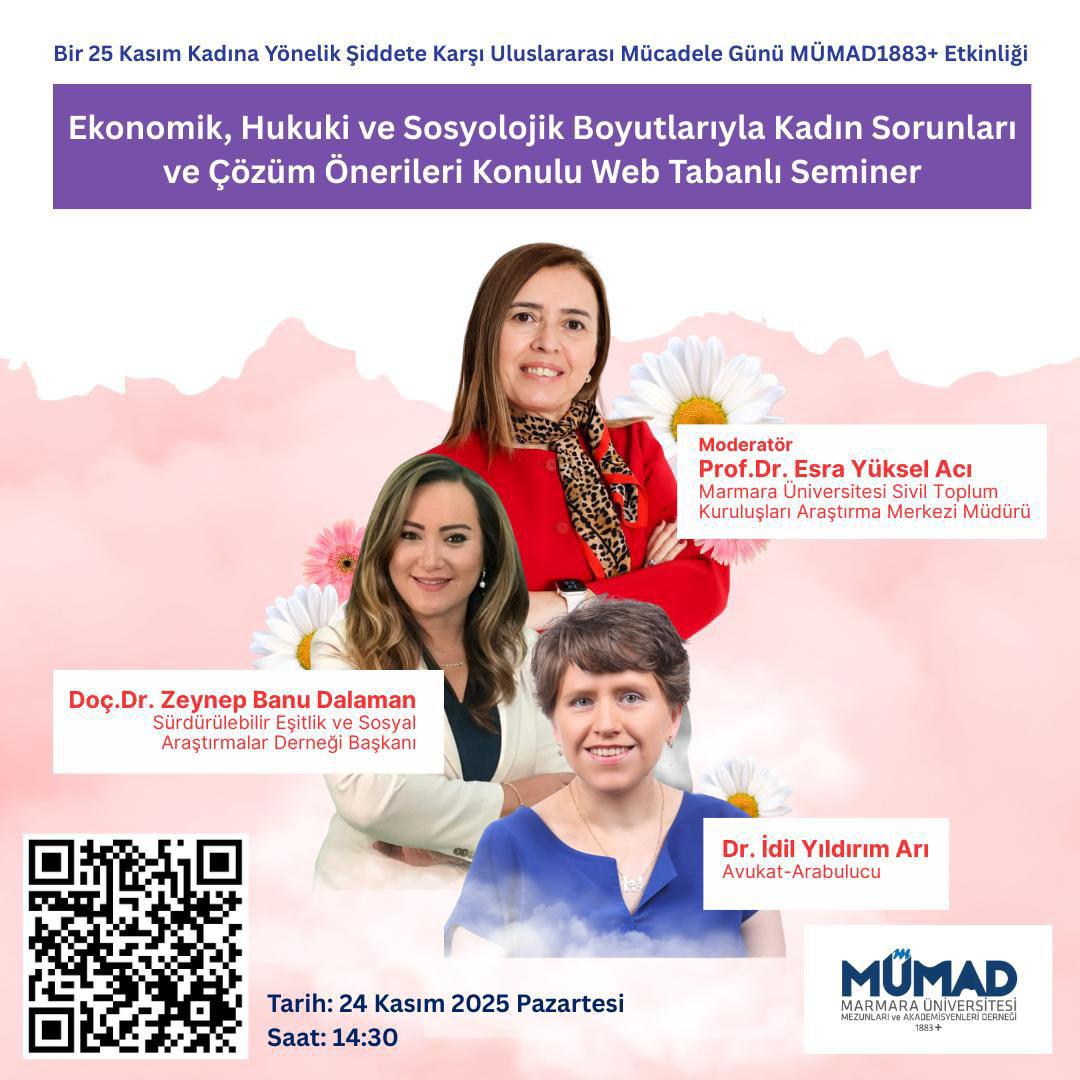 Bir 25 Kasım Kadına Yönelik Şiddete Karşı Uluslararası Mücadele Günü MÜMAD1883+ Etkinliği

Ekonomik, Hukuki ve Sosyolojik Boyutlarıyla Kadın Sorunları ve Çözüm Önerileri Konulu Web Tabanlı Seminer

Moderatör
Prof.Dr. Esra Yüksel Acı
Marmara Üniversitesi Sivil Toplum Kuruluşları Araştırma Merkezi Müdürü

Doç.Dr. Zeynep Banu Dalaman
Sürdürülebilir Eşitlik ve Sosyal Araştırmalar Derneği Başkanı

Dr. İdil Yıldırım Arı
Avukat-Arabulucu

Tarih: 24 Kasım 2025 Pazartesi
Saat: 14:30

MÜMAD
MARMARA ÜNİVERSİTESİ
MEZUNLARI ve AKADEMİSYENLERİ DERNEĞİ
1883+